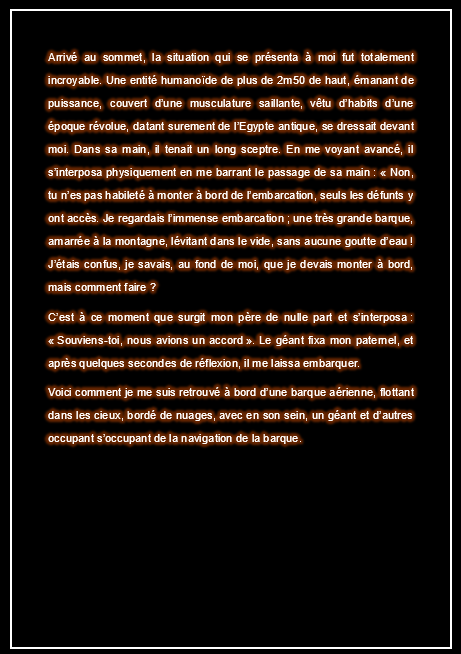 Arrivé au sommet, la situation qui se présenta à moi fut totalement incroyable. Une entité humanoïde de plus de 2m50 de haut, émanant de puissance, couvert d'une musculature saillante, vêtu d'habits d'une époque révolue, datant surement de l'Egypte antique, se dressait devant moi. Dans sa main, il tenait un long sceptre. En me voyant avancé, il s'interposa physiquement en me barrant le passage de sa main : « Non, tu n'es pas habileté à monter à bord de l'embarcation, seuls les défunts y ont accès. Je regardais l'immense embarcation ; une très grande barque, amarrée à la montagne, lévitant dans le vide, sans aucune goutte d'eau ! J'étais confus, je savais, au fond de moi, que je devais monter à bord, mais comment faire ?

C'est à ce moment que surgit mon père de nulle part et s'interposa : « Souviens-toi, nous avions un accord ». Le géant fixa mon paternel, et après quelques secondes de réflexion, il me laissa embarquer.

Voici comment je me suis retrouvé à bord d'une barque aérienne, flottant dans les cieux, bordé de nuages, avec en son sein, un géant et d'autres occupant s'occupant de la navigation de la barque.